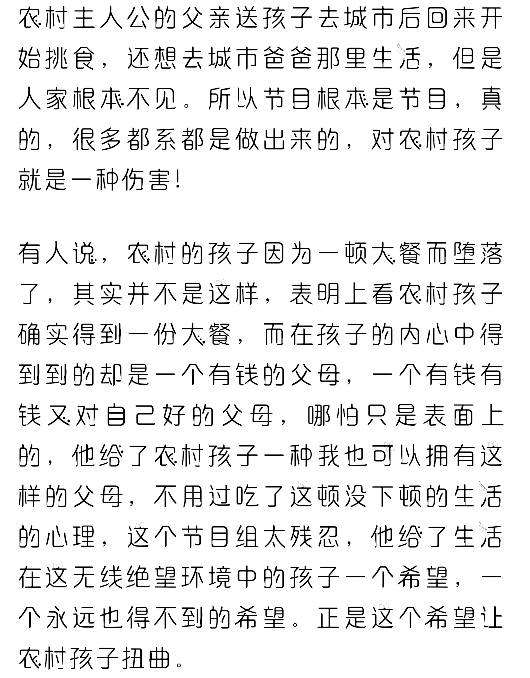 农村主人公的父亲送孩子去城市后回来开始挑食，还想去城市爸爸那里生活，但是人家根本不见。所以节目根本是节目，真的，很多都系都是做出来的，对农村孩子就是一种伤害!

有人说，农村的孩子因为一顿大餐而堕落了，其实并不是这样，表明上看农村孩子确实得到一份大餐，而在孩子的内心中得到到的却是一个有钱的父母，一个有钱有钱又对自己好的父母，哪怕只是表面上的，他给了农村孩子一种我也可以拥有这样的父母，不用过吃了这顿没下顿的生活的心理，这个节目组太残忍，他给了生活在这无线绝望环境中的孩子一个希望，一个永远也得不到的希望。正是这个希望让农村孩子扭曲。